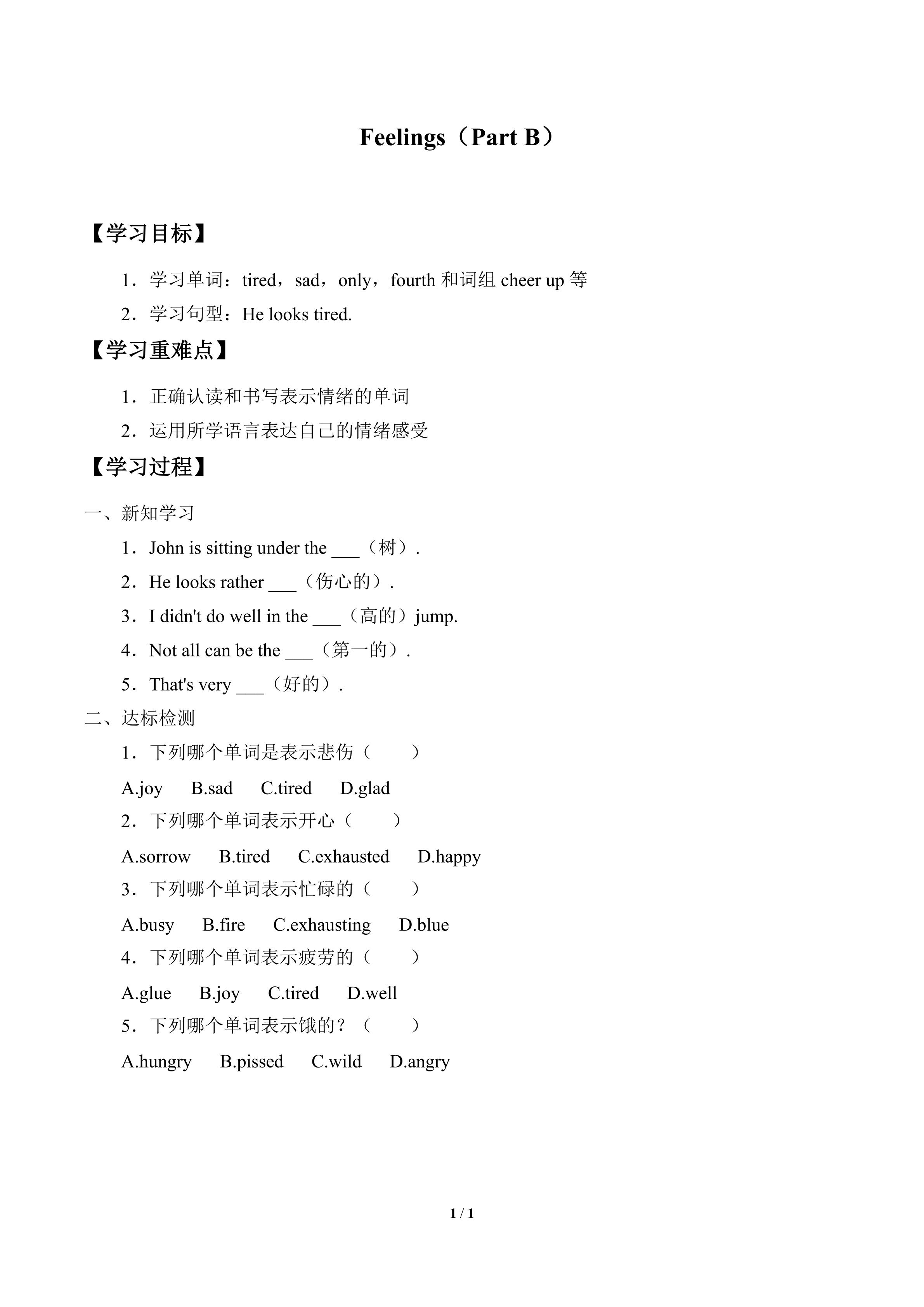 Feelings（Part B）

【学习目标】

1．学习单词：tired，sad，only，fourth和词组cheer up等

2．学习句型：He looks tired.

【学习重难点】

1．正确认读和书写表示情绪的单词

2．运用所学语言表达自己的情绪感受

【学习过程】

一、新知学习

1．John is sitting under the ____（树）.

2．He looks rather ____（伤心的）.

3．I didn't do well in the ____（高的）jump.

4．Not all can be the ____（第一的）.

5．That's very ____（好的）.

二、达标检测

1．下列哪个单词是表示悲伤（ ）

A.joy B.sad C.tired D.glad

2．下列哪个单词表示开心（ ）

A.sorrow B.tired C.exhausted D.happy

3．下列哪个单词表示忙碌的（ ）

A.busy B.fire C.exhausting D.blue

4．下列哪个单词表示疲劳的（ ）

A.glue B.joy C.tired D.well

5．下列哪个单词表示饿的？（ ）

A.hungry B.pissed C.wild D.angry

1 / 1